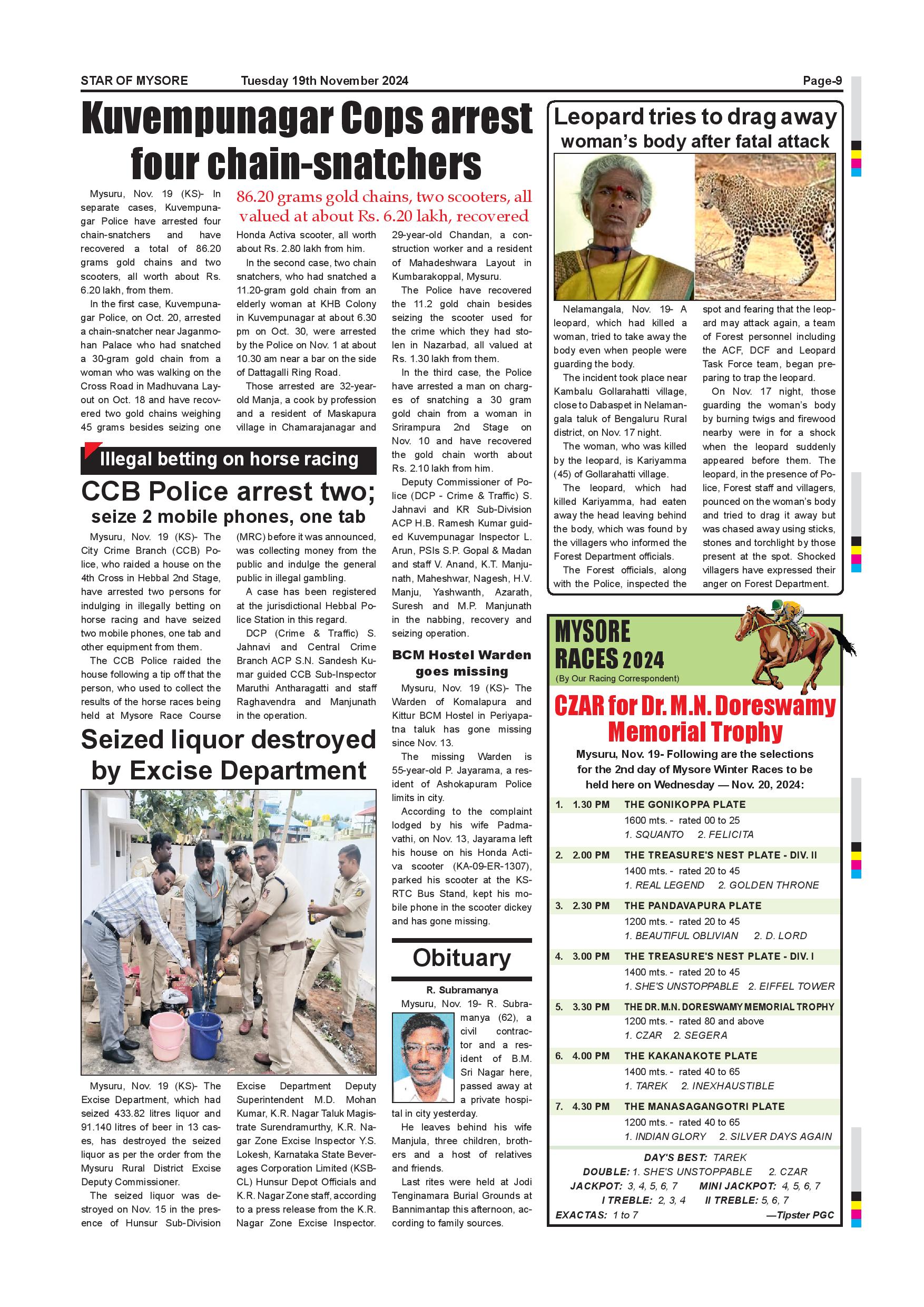 STAR OF MYSORE Tuesday 19th November 2024 Page-9

Kuvempunagar Cops arrest four chain-snatchers

86.20 grams gold chains, two scooters, all valued at about Rs. 6.20 lakh, recovered

Mysuru, Nov. 19 (KS)- In separate cases, Kuvempunagar Police have arrested four chain-snatchers and have recovered a total of 86.20 grams gold chains and two scooters, all worth about Rs. 6.20 lakh, from them.

In the first case, Kuvempunagar Police, on Oct. 20, arrested a chain-snatcher near Jaganmohan Palace who had snatched a 30-gram gold chain from a woman who was walking on the Cross Road in Madhuvana Layout on Oct. 18 and have recovered two gold chains weighing 45 grams besides seizing one Honda Activa scooter, all worth about Rs. 2.80 lakh from him.

In the second case, two chain snatchers, who had snatched a 11.20-gram gold chain from an elderly woman at KHB Colony in Kuvempunagar at about 6.30 pm on Oct. 30, were arrested by the Police on Nov. 1 at about 10.30 am near a bar on the side of Dattagalli Ring Road.

Those arrested are 32-year-old Manja, a cook by profession and a resident of Maskapura village in Chamarajanagar and 29-year-old Chandan, a construction worker and a resident of Mahadeshwara Layout in Kumbarakoppal, Mysuru.

The Police have recovered the 11.2 gold chain besides seizing the scooter used for the crime which they had stolen in Nazarbad, all valued at Rs. 1.30 lakh from them.

In the third case, the Police have arrested a man on charges of snatching a 30 gram gold chain from a woman in Srirampura 2nd Stage on Nov. 10 and have recovered the gold chain worth about Rs. 2.10 lakh from him.

Deputy Commissioner of Police (DCP - Crime & Traffic) S. Jahnavi and KR Sub-Division ACP H.B. Ramesh Kumar guided Kuvempunagar Inspector L. Arun, PSIs S.P. Gopal & Madan and staff V. Anand, K.T. Manjunath, Maheshwar, Nagesh, H.V. Manju, Yashwanth, Azarath, Suresh and M.P. Manjunath in the nabbing, recovery and seizing operation.

Illegal betting on horse racing

CCB Police arrest two; seize 2 mobile phones, one tab

Mysuru, Nov. 19 (KS)- The City Crime Branch (CCB) Police, who raided a house on the 4th Cross in Hebbal 2nd Stage, have arrested two persons for indulging in illegally betting on horse racing and have seized two mobile phones, one tab and other equipment from them.

The CCB Police raided the house following a tip off that the person, who used to collect the results of the horse races being held at Mysore Race Course (MRC) before it was announced, was collecting money from the public and indulge the general public in illegal gambling.

A case has been registered at the jurisdictional Hebbal Police Station in this regard.

DCP (Crime & Traffic) S. Jahnavi and Central Crime Branch ACP S.N. Sandesh Kumar guided CCB Sub-Inspector Maruthi Antharagatti and staff Raghavendra and Manjunath in the operation.

BCM Hostel Warden goes missing

Mysuru, Nov. 19 (KS)- The Warden of Komalapura and Kittur BCM Hostel in Periyapatna taluk has gone missing since Nov. 13.

The missing Warden is 55-year-old P. Jayarama, a resident of Ashokapuram Police limits in city.

According to the complaint lodged by his wife Padmavathi, on Nov. 13, Jayarama left his house on his Honda Activa scooter (KA-09-ER-1307), parked his scooter at the KSRTC Bus Stand, kept his mobile phone in the scooter dickey and has gone missing.

Seized liquor destroyed by Excise Department

Mysuru, Nov. 19 (KS)- The Excise Department, which had seized 433.82 litres liquor and 91.140 litres of beer in 13 cases, has destroyed the seized liquor as per the order from the Mysuru Rural District Excise Deputy Commissioner.

The seized liquor was destroyed on Nov. 15 in the presence of Hunsur Sub-Division Excise Department Deputy Superintendent M.D. Mohan Kumar, K.R. Nagar Taluk Magistrate Surendramurthy, K.R. Nagar Zone Excise Inspector Y.S. Lokesh, Karnataka State Beverages Corporation Limited (KSBCL) Hunsur Depot Officials and K.R. Nagar Zone staff, according to a press release from the K.R. Nagar Zone Excise Inspector.

Obituary

R. Subramanya

Mysuru, Nov. 19- R. Subramanya (62), a civil contractor and a resident of B.M. Sri Nagar here, passed away at a private hospital in city yesterday.

He leaves behind his wife Manjula, three children, brothers and a host of relatives and friends.

Last rites were held at Jodi Tenginamara Burial Grounds at Bannimantap this afternoon, according to family sources.

Leopard tries to drag away woman's body after fatal attack

Nelamangala, Nov. 19- A leopard, which had killed a woman, tried to take away the body even when people were guarding the body.

The incident took place near Kambalu Gollarahatti village, close to Dabaspet in Nelamangala taluk of Bengaluru Rural district, on Nov. 17 night.

The woman, who was killed by the leopard, is Kariyamma (45) of Gollarahatti village.

The leopard, which had killed Kariyamma, had eaten away the head leaving behind the body, which was found by the villagers who informed the Forest Department officials.

The Forest officials, along with the Police, inspected the spot and fearing that the leopard may attack again, a team of Forest personnel including the ACF, DCF and Leopard Task Force team, began preparing to trap the leopard.

On Nov. 17 night, those guarding the woman's body by burning twigs and firewood nearby were in for a shock when the leopard suddenly appeared before them. The leopard, in the presence of Police, Forest staff and villagers, pounced on the woman's body and tried to drag it away but was chased away using sticks, stones and torchlight by those present at the spot. Shocked villagers have expressed their anger on Forest Department.

MYSORE RACES 2024
(By Our Racing Correspondent)

CZAR for Dr. M.N. Doreswamy Memorial Trophy

Mysuru, Nov. 19- Following are the selections for the 2nd day of Mysore Winter Races to be held here on Wednesday — Nov. 20, 2024:

1. 1.30 PM THE GONIKOPPA PLATE
1600 mts. - rated 00 to 25
1. SQUANTO 2. FELICITA

2. 2.00 PM THE TREASURE'S NEST PLATE - DIV. II
1400 mts. - rated 20 to 45
1. REAL LEGEND 2. GOLDEN THRONE

3. 2.30 PM THE PANDAVAPURA PLATE
1200 mts. - rated 20 to 45
1. BEAUTIFUL OBLIVIAN 2. D. LORD

4. 3.00 PM THE TREASURE'S NEST PLATE - DIV. I
1400 mts. - rated 20 to 45
1. SHE'S UNSTOPPABLE 2. EIFFEL TOWER

5. 3.30 PM THE DR. M.N. DORESWAMY MEMORIAL TROPHY
1200 mts. - rated 80 and above
1. CZAR 2. SEGERA

6. 4.00 PM THE KAKANAKOTE PLATE
1400 mts. - rated 40 to 65
1. TAREK 2. INEXHAUSTIBLE

7. 4.30 PM THE MANASAGANGOTRI PLATE
1200 mts. - rated 40 to 65
1. INDIAN GLORY 2. SILVER DAYS AGAIN

DAY'S BEST: TAREK
DOUBLE: 1. SHE'S UNSTOPPABLE 2. CZAR
JACKPOT: 3, 4, 5, 6, 7 MINI JACKPOT: 4, 5, 6, 7
I TREBLE: 2, 3, 4 II TREBLE: 5, 6, 7
EXACTAS: 1 to 7 —Tipster PGC